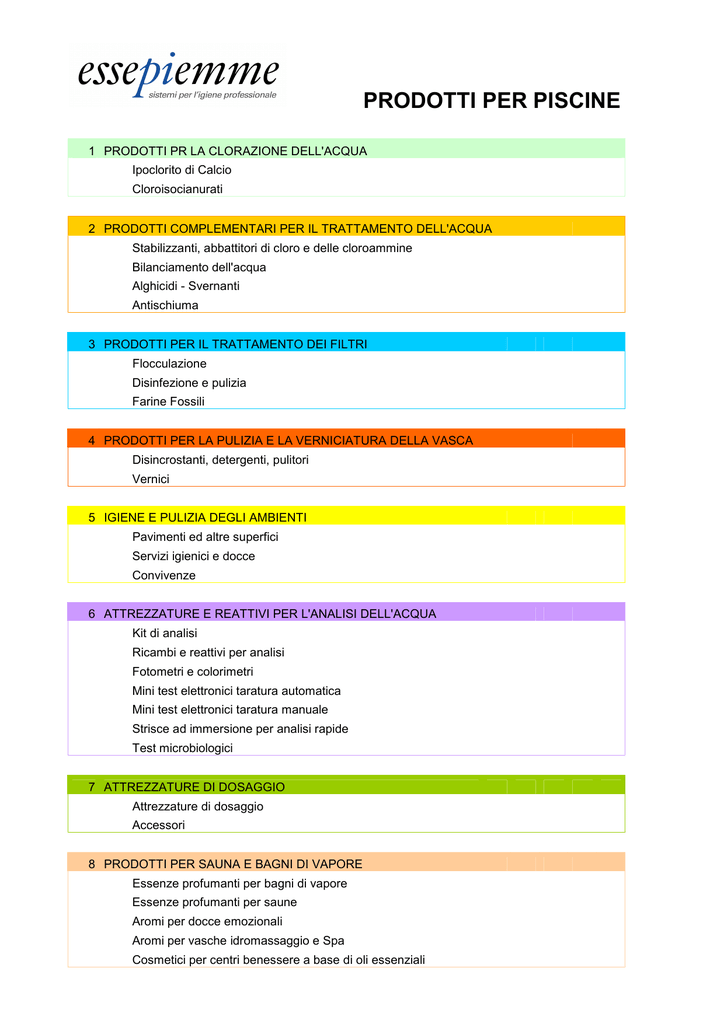 essepiemme
sistemi per l'igiene professionale

PRODOTTI PER PISCINE

1 PRODOTTI PR LA CLORAZIONE DELL'ACQUA
Ipoclorito di Calcio
Cloroisocianurati

2 PRODOTTI COMPLEMENTARI PER IL TRATTAMENTO DELL'ACQUA
Stabilizzanti, abbattitori di cloro e delle cloroammine
Bilanciamento dell'acqua
Alghicidi - Svernanti
Antischiuma

3 PRODOTTI PER IL TRATTAMENTO DEI FILTRI
Flocculazione
Disinfezione e pulizia
Farine Fossili

4 PRODOTTI PER LA PULIZIA E LA VERNICIATURA DELLA VASCA
Disincrostanti, detergenti, pulitori
Vernici

5 IGIENE E PULIZIA DEGLI AMBIENTI
Pavimenti ed altre superfici
Servizi igienici e docce
Convivenze

6 ATTREZZATURE E REATTIVI PER L'ANALISI DELL'ACQUA
Kit di analisi
Ricambi e reattivi per analisi
Fotometri e colorimetri
Mini test elettronici taratura automatica
Mini test elettronici taratura manuale
Strisce ad immersione per analisi rapide
Test microbiologici

7 ATTREZZATURE DI DOSAGGIO
Attrezzature di dosaggio
Accessori

8 PRODOTTI PER SAUNA E BAGNI DI VAPORE
Essenze profumanti per bagni di vapore
Essenze profumanti per saune
Aromi per docce emozionali
Aromi per vasche idromassaggio e Spa
Cosmetici per centri benessere a base di oli essenziali